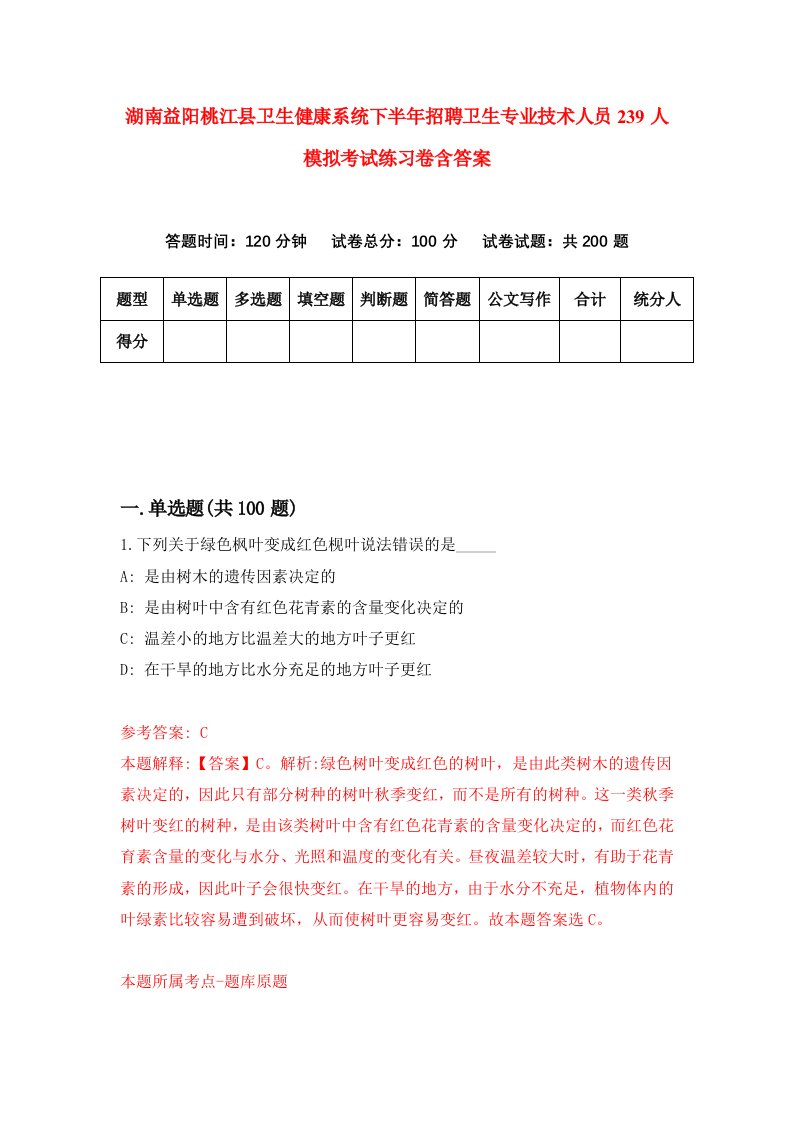 湖南益阳桃江县卫生健康系统下半年招聘卫生专业技术人员 239 人模拟考试练习卷含答案

答题时间：120 分钟　　试卷总分：100 分　　试卷试题：共 200 题

| 题型 | 单选题 | 多选题 | 填空题 | 判断题 | 简答题 | 公文写作 | 合计 | 统分人 |
|---|---|---|---|---|---|---|---|---|
| 得分 | | | | | | | | |

一.单选题(共 100 题)

1.下列关于绿色枫叶变成红色枧叶说法错误的是_____

A: 是由树木的遗传因素决定的

B: 是由树叶中含有红色花青素的含量变化决定的

C: 温差小的地方比温差大的地方叶子更红

D: 在干旱的地方比水分充足的地方叶子更红

参考答案: C

本题解释:【答案】C。解析:绿色树叶变成红色的树叶，是由此类树木的遗传因素决定的，因此只有部分树种的树叶秋季变红，而不是所有的树种。这一类秋季树叶变红的树种，是由该类树叶中含有红色花青素的含量变化决定的，而红色花育素含量的变化与水分、光照和温度的变化有关。昼夜温差较大时，有助于花青素的形成，因此叶子会很快变红。在干旱的地方，由于水分不充足，植物体内的叶绿素比较容易遭到破坏，从而使树叶更容易变红。故本题答案选 C。

本题所属考点-题库原题